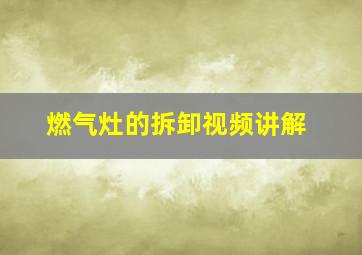 燃气灶的拆卸视频讲解